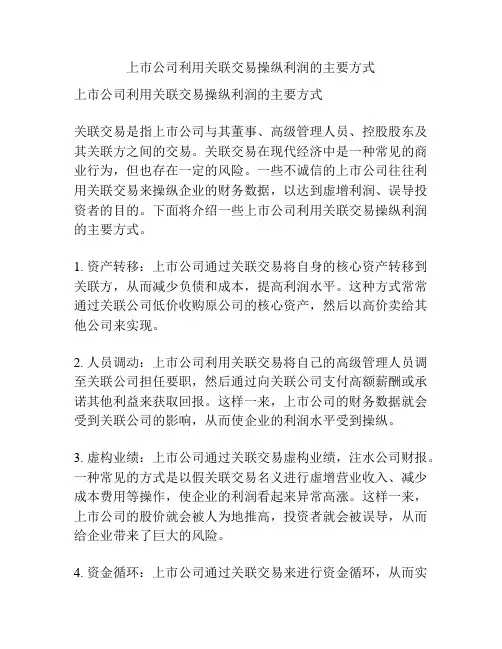 上市公司利用关联交易操纵利润的主要方式

上市公司利用关联交易操纵利润的主要方式

关联交易是指上市公司与其董事、高级管理人员、控股股东及其关联方之间的交易。关联交易在现代经济中是一种常见的商业行为，但也存在一定的风险。一些不诚信的上市公司往往利用关联交易来操纵企业的财务数据，以达到虚增利润、误导投资者的目的。下面将介绍一些上市公司利用关联交易操纵利润的主要方式。

1. 资产转移：上市公司通过关联交易将自身的核心资产转移到关联方，从而减少负债和成本，提高利润水平。这种方式常常通过关联公司低价收购原公司的核心资产，然后以高价卖给其他公司来实现。

2. 人员调动：上市公司利用关联交易将自己的高级管理人员调至关联公司担任要职，然后通过向关联公司支付高额薪酬或承诺其他利益来获取回报。这样一来，上市公司的财务数据就会受到关联公司的影响，从而使企业的利润水平受到操纵。

3. 虚构业绩：上市公司通过关联交易虚构业绩，注水公司财报。一种常见的方式是以假关联交易名义进行虚增营业收入、减少成本费用等操作，使企业的利润看起来异常高涨。这样一来，上市公司的股价就会被人为地推高，投资者就会被误导，从而给企业带来了巨大的风险。

4. 资金循环：上市公司通过关联交易来进行资金循环，从而实